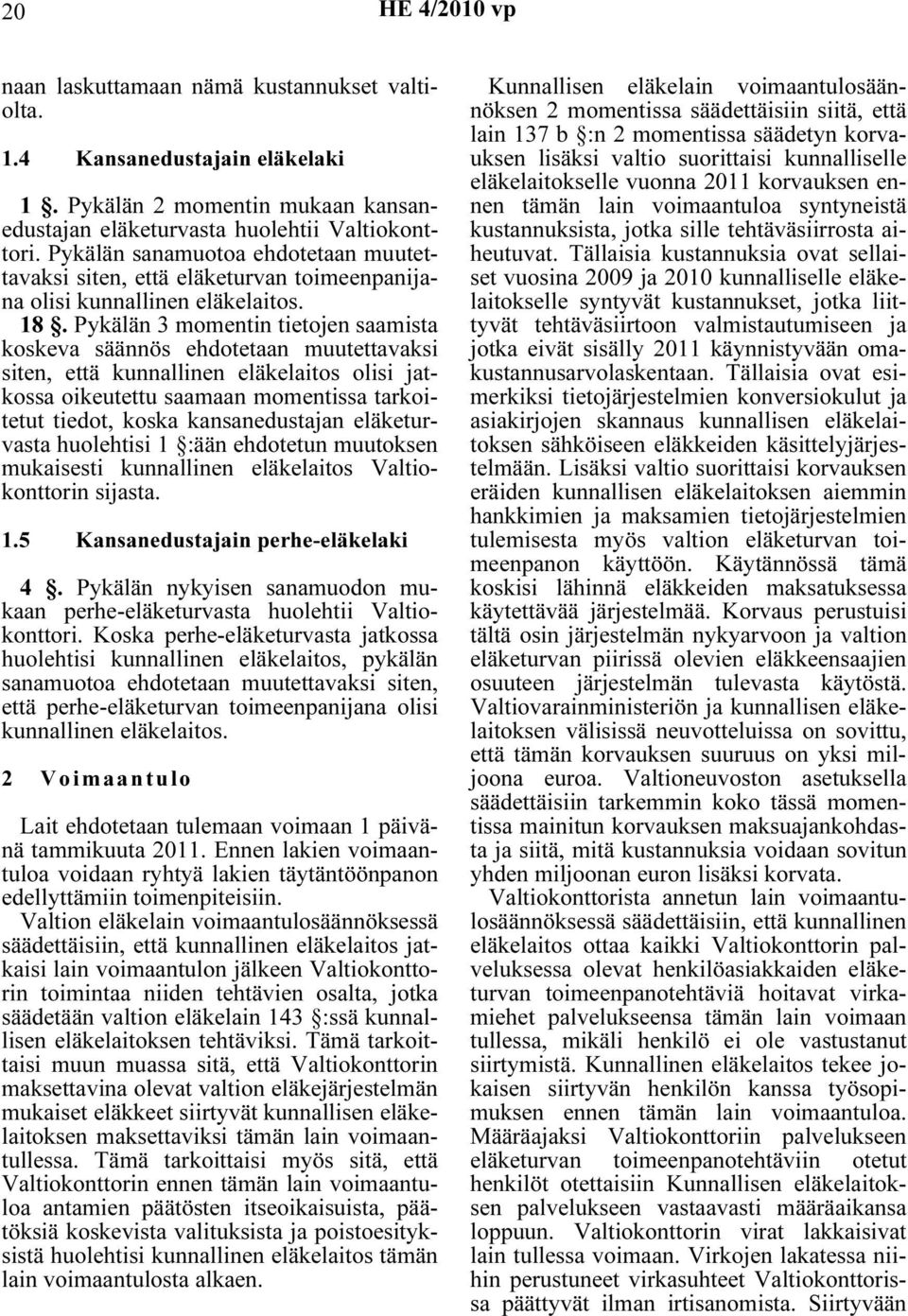 20 HE 4/2010 vp

naan laskuttamaan nämä kustannukset valtiolta.

1.4 Kansanedustajain eläkelaki

1 §. Pykälän 2 momentin mukaan kansanedustajan eläketurvasta huolehtii Valtiokonttori. Pykälän sanamuotoa ehdotetaan muutettavaksi siten, että eläketurvan toimeenpanijana olisi kunnallinen eläkelaitos.

18 §. Pykälän 3 momentin tietojen saamista koskeva säännös ehdotetaan muutettavaksi siten, että kunnallinen eläkelaitos olisi jatkossa oikeutettu saamaan momentissa tarkoitetut tiedot, koska kansanedustajan eläketurvasta huolehtisi 1 §:ään ehdotetun muutoksen mukaisesti kunnallinen eläkelaitos Valtiokonttorin sijasta.

1.5 Kansanedustajain perhe-eläkelaki

4 §. Pykälän nykyisen sanamuodon mukaan perhe-eläketurvasta huolehtii Valtiokonttori. Koska perhe-eläketurvasta jatkossa huolehtisi kunnallinen eläkelaitos, pykälän sanamuotoa ehdotetaan muutettavaksi siten, että perhe-eläketurvan toimeenpanijana olisi kunnallinen eläkelaitos.

2 Voimaantulo

Lait ehdotetaan tulemaan voimaan 1 päivänä tammikuuta 2011. Ennen lakien voimaantuloa voidaan ryhtyä lakien täytäntöönpanon edellyttämiin toimenpiteisiin.

Valtion eläkelain voimaantulosäännöksessä säädettäisiin, että kunnallinen eläkelaitos jatkaisi lain voimaantulon jälkeen Valtiokonttorin toimintaa niiden tehtävien osalta, jotka säädetään valtion eläkelain 143 §:ssä kunnallisen eläkelaitoksen tehtäviksi. Tämä tarkoittaisi muun muassa sitä, että Valtiokonttorin maksettavina olevat valtion eläkejärjestelmän mukaiset eläkkeet siirtyvät kunnallisen eläkelaitoksen maksettaviksi tämän lain voimaantullessa. Tämä tarkoittaisi myös sitä, että Valtiokonttorin ennen tämän lain voimaantuloa antamien päätösten itseoikaisuista, päätöksiä koskevista valituksista ja poistoesityksistä huolehtisi kunnallinen eläkelaitos tämän lain voimaantulosta alkaen.

Kunnallisen eläkelain voimaantulosäännöksen 2 momentissa säädettäisiin siitä, että lain 137 b §:n 2 momentissa säädetyn korvauksen lisäksi valtio suorittaisi kunnalliselle eläkelaitokselle vuonna 2011 korvauksen ennen tämän lain voimaantuloa syntyneistä kustannuksista, jotka sille tehtäväsiirrosta aiheutuvat. Tällaisia kustannuksia ovat sellaiset vuosina 2009 ja 2010 kunnalliselle eläkelaitokselle syntyvät kustannukset, jotka liittyvät tehtäväsiirtoon valmistautumiseen ja jotka eivät sisälly 2011 käynnistyvään omakustannusarvolaskentaan. Tällaisia ovat esimerkiksi tietojärjestelmien konversiokulut ja asiakirjojen skannaus kunnallisen eläkelaitoksen sähköiseen eläkkeiden käsittelyjärjestelmään. Lisäksi valtio suorittaisi korvauksen eräiden kunnallisen eläkelaitoksen aiemmin hankkimien ja maksamien tietojärjestelmien tulemisesta myös valtion eläketurvan toimeenpanon käyttöön. Käytännössä tämä koskisi lähinnä eläkkeiden maksatuksessa käytettävää järjestelmää. Korvaus perustuisi tältä osin järjestelmän nykyarvoon ja valtion eläketurvan piirissä olevien eläkkeensaajien osuuteen järjestelmän tulevasta käytöstä. Valtiovarainministeriön ja kunnallisen eläkelaitoksen välisissä neuvotteluissa on sovittu, että tämän korvauksen suuruus on yksi miljoona euroa. Valtioneuvoston asetuksella säädettäisiin tarkemmin koko tässä momentissa mainitun korvauksen maksuajankohdasta ja siitä, mitä kustannuksia voidaan sovitun yhden miljoonan euron lisäksi korvata.

Valtiokonttorista annetun lain voimaantulosäännöksessä säädettäisiin, että kunnallinen eläkelaitos ottaa kaikki Valtiokonttorin palveluksessa olevat henkilöasiakkaiden eläketurvan toimeenpanotehtäviä hoitavat virkamiehet palvelukseensa tämän lain voimaan tullessa, mikäli henkilö ei ole vastustanut siirtymistä. Kunnallinen eläkelaitos tekee jokaisen siirtyvän henkilön kanssa työsopimuksen ennen tämän lain voimaantuloa. Määräajaksi Valtiokonttorin palvelukseen eläketurvan toimeenpanotehtäviin otetut henkilöt otettaisiin Kunnallisen eläkelaitoksen palvelukseen vastaavasti määräaikansa loppuun. Valtiokonttorin virat lakkaisivat lain tullessa voimaan. Virkojen lakatessa niihin perustuneet virkasuhteet Valtiokonttorissa päättyvät ilman irtisanomista. Siirtyvään